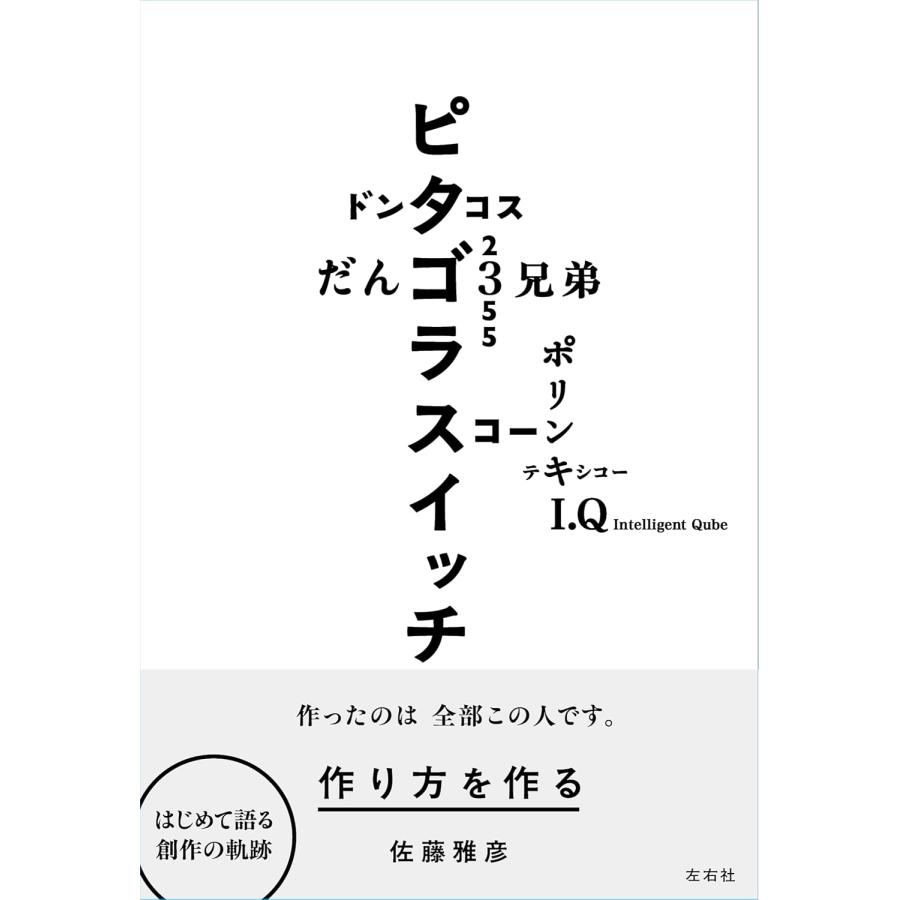 ピタゴラスイッチ

ドンタコス

だんご3兄弟

2355

ポリンキー

スコーン

テキシコー

I.Q Intelligent Qube

作ったのは 全部この人です。

作り方を作る

佐藤雅彦

はじめて語る
創作の軌跡

左右社